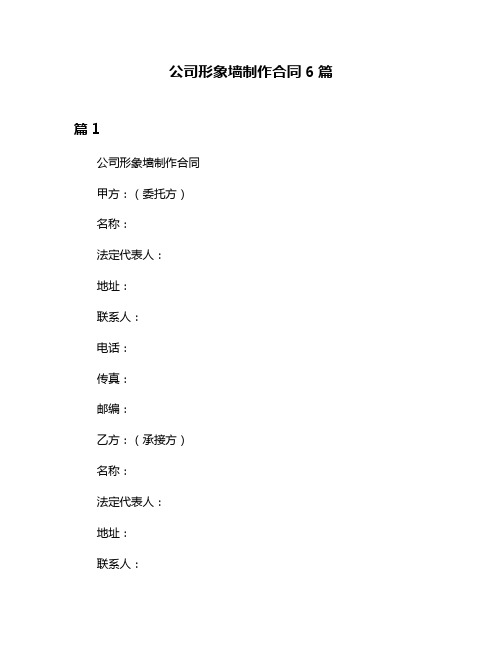 公司形象墙制作合同 6 篇

篇 1

公司形象墙制作合同

甲方：（委托方）

名称：

法定代表人：

地址：

联系人：

电话：

传真：

邮编：

乙方：（承接方）

名称：

法定代表人：

地址：

联系人：